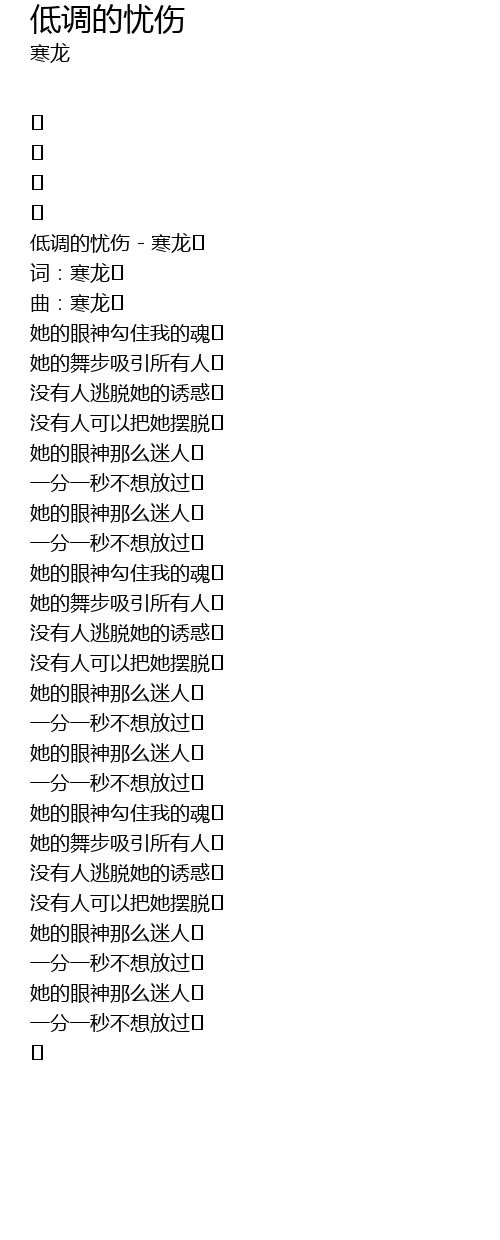 低调的忧伤
寒龙

低调的忧伤 - 寒龙
词：寒龙
曲：寒龙
她的眼神勾住我的魂
她的舞步吸引所有人
没有人逃脱她的诱惑
没有人可以把她摆脱
她的眼神那么迷人
一分一秒不想放过
她的眼神那么迷人
一分一秒不想放过
她的眼神勾住我的魂
她的舞步吸引所有人
没有人逃脱她的诱惑
没有人可以把她摆脱
她的眼神那么迷人
一分一秒不想放过
她的眼神那么迷人
一分一秒不想放过
她的眼神勾住我的魂
她的舞步吸引所有人
没有人逃脱她的诱惑
没有人可以把她摆脱
她的眼神那么迷人
一分一秒不想放过
她的眼神那么迷人
一分一秒不想放过